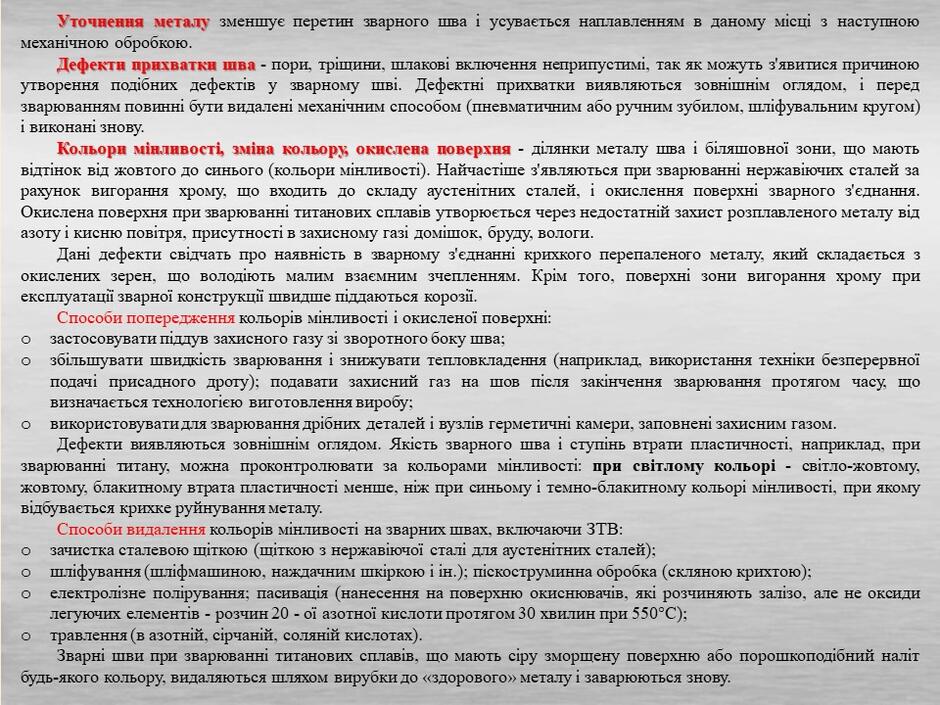 Уточнення металу зменшує перетин зварного шва і усувається наплавленням в даному місці з наступною механічною обробкою.

Дефекти прихватки шва - пори, тріщини, шлакові включення неприпустимі, так як можуть з'явитися причиною утворення подібних дефектів у зварному шві. Дефектні прихватки виявляються зовнішнім оглядом, і перед зварюванням повинні бути видалені механічним способом (пневматичним або ручним зубилом, шліфувальним кругом) і виконані знову.

Кольори мінливості, зміна кольору, окислена поверхня - ділянки металу шва і біляшовної зони, що мають відтінок від жовтого до синього (кольори мінливості). Найчастіше з'являються при зварюванні нержавіючих сталей за рахунок вигорання хрому, що входить до складу аустенітних сталей, і окислення поверхні зварного з'єднання. Окислена поверхня при зварюванні титанових сплавів утворюється через недостатній захист розплавленого металу від азоту і кисню повітря, присутності в захисному газі домішок, бруду, вологи.

Дані дефекти свідчать про наявність в зварному з'єднанні крихкого перепаленого металу, який складається з окислених зерен, що володіють малим взаємним зчепленням. Крім того, поверхні зони вигорання хрому при експлуатації зварної конструкції швидше піддаються корозії.

Способи попередження кольорів мінливості і окисленої поверхні:
o застосовувати піддув захисного газу зі зворотного боку шва;
o збільшувати швидкість зварювання і знижувати тепловкладення (наприклад, використання техніки безперервної подачі присадного дроту); подавати захисний газ на шов після закінчення зварювання протягом часу, що визначається технологією виготовлення виробу;
o використовувати для зварювання дрібних деталей і вузлів герметичні камери, заповнені захисним газом.

Дефекти виявляються зовнішнім оглядом. Якість зварного шва і ступінь втрати пластичності, наприклад, при зварюванні титану, можна проконтролювати за кольорами мінливості: при світлому кольорі - світло-жовтому, жовтому, блакитному втрата пластичності менше, ніж при синьому і темно-блакитному кольорі мінливості, при якому відбувається крихке руйнування металу.

Способи видалення кольорів мінливості на зварних швах, включаючи ЗТВ:
o зачистка сталевою щіткою (щіткою з нержавіючої сталі для аустенітних сталей);
o шліфування (шліфмашиною, наждачним шкіркою і ін.); піскоструминна обробка (скляною крихтою);
o електролізне полірування; пасивація (нанесення на поверхню окиснювачів, які розчиняють залізо, але не оксиди легуючих елементів - розчин 20 - ої азотної кислоти протягом 30 хвилин при 550°С);
o травлення (в азотній, сірчаній, соляній кислотах).

Зварні шви при зварюванні титанових сплавів, що мають сіру зморщену поверхню або порошкоподібний наліт будь-якого кольору, видаляються шляхом вирубки до «здорового» металу і заварюються знову.